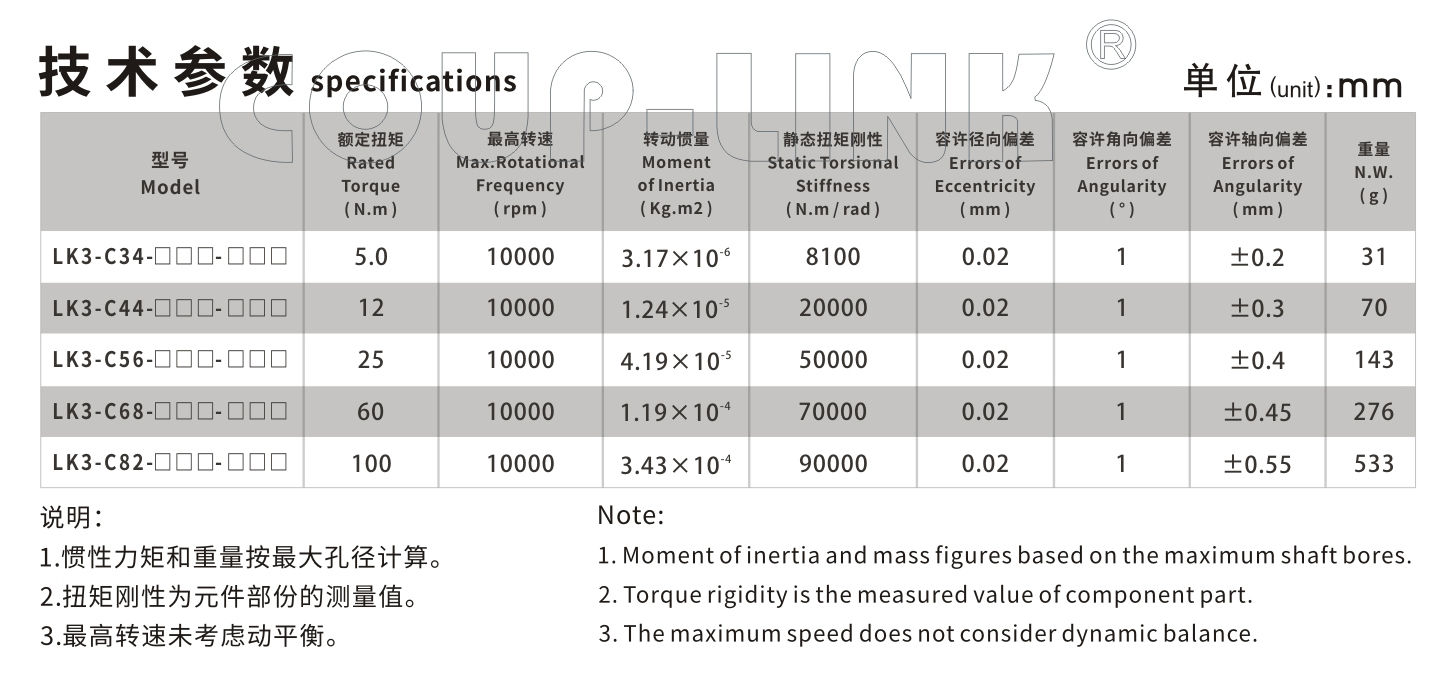 技术参数 specifications

COUP-LINK®

单位 (unit): mm

| 型号 Model | 额定扭矩 Rated Torque (N.m) | 最高转速 Max.Rotational Frequency (rpm) | 转动惯量 Moment of Inertia (Kg.m2) | 静态扭矩刚性 Static Torsional Stiffness (N.m/rad) | 容许径向偏差 Errors of Eccentricity (mm) | 容许角向偏差 Errors of Angularity (°) | 容许轴向偏差 Errors of Angularity (mm) | 重量 N.W. (g) |
|---|---|---|---|---|---|---|---|---|
| LK3-C34-□□□-□□□ | 5.0 | 10000 | $3.17\times10^{-6}$ | 8100 | 0.02 | 1 | ±0.2 | 31 |
| LK3-C44-□□□-□□□ | 12 | 10000 | $1.24\times10^{-5}$ | 20000 | 0.02 | 1 | ±0.3 | 70 |
| LK3-C56-□□□-□□□ | 25 | 10000 | $4.19\times10^{-5}$ | 50000 | 0.02 | 1 | ±0.4 | 143 |
| LK3-C68-□□□-□□□ | 60 | 10000 | $1.19\times10^{-4}$ | 70000 | 0.02 | 1 | ±0.45 | 276 |
| LK3-C82-□□□-□□□ | 100 | 10000 | $3.43\times10^{-4}$ | 90000 | 0.02 | 1 | ±0.55 | 533 |

说明:
1.惯性力矩和重量按最大孔径计算。
2.扭矩刚性为元件部份的测量值。
3.最高转速未考虑动平衡。

Note:
1. Moment of inertia and mass figures based on the maximum shaft bores.
2. Torque rigidity is the measured value of component part.
3. The maximum speed does not consider dynamic balance.